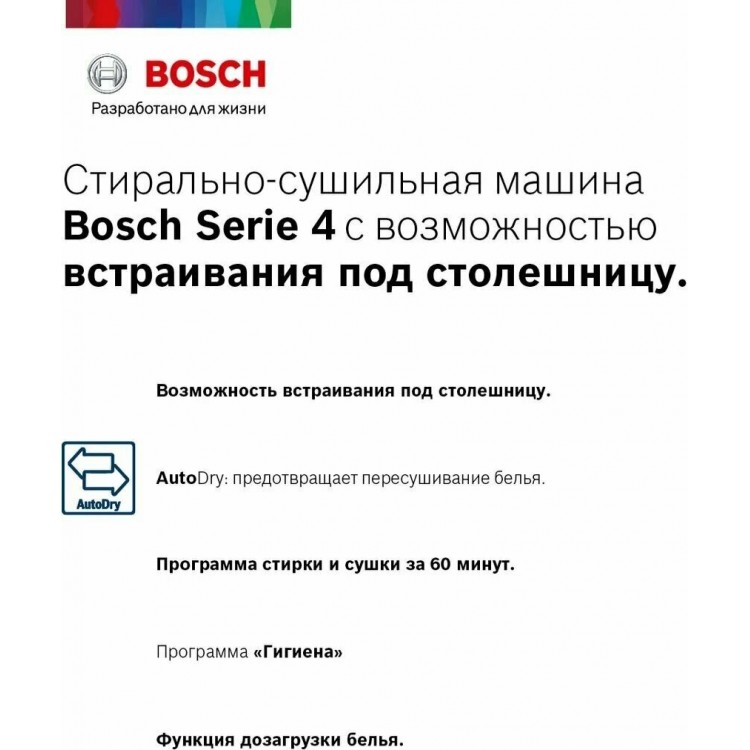 BOSCH
Разработано для жизни

Стирально-сушильная машина Bosch Serie 4 с возможностью встраивания под столешницу.

Возможность встраивания под столешницу.

AutoDry

AutoDry: предотвращает пересушивание белья.

Программа стирки и сушки за 60 минут.

Программа «Гигиена»

Функция дозагрузки белья.